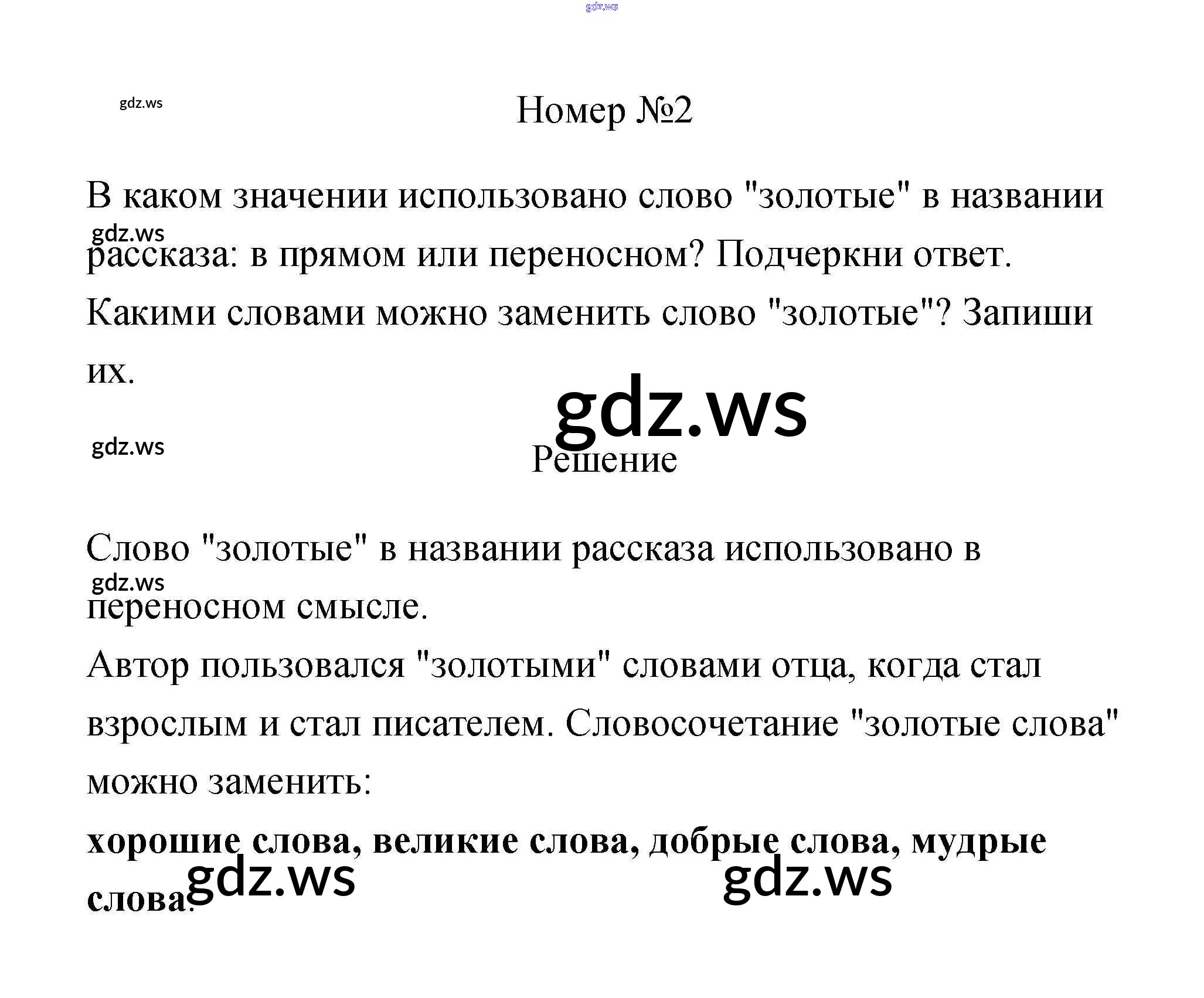 Номер №2

В каком значении использовано слово "золотые" в названии рассказа: в прямом или переносном? Подчеркни ответ. Какими словами можно заменить слово "золотые"? Запиши их.

Решение

Слово "золотые" в названии рассказа использовано в переносном смысле.
Автор пользовался "золотыми" словами отца, когда стал взрослым и стал писателем. Словосочетание "золотые слова" можно заменить:
хорошие слова, великие слова, добрые слова, мудрые слова.

gdz.ws